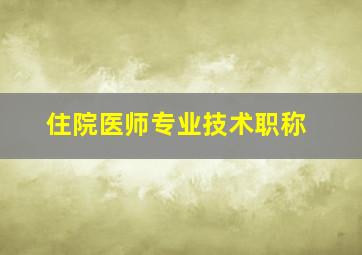 住院医师专业技术职称